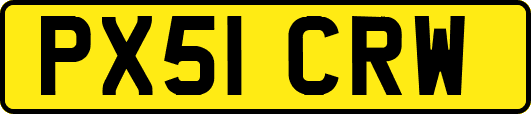 PX51 CRW